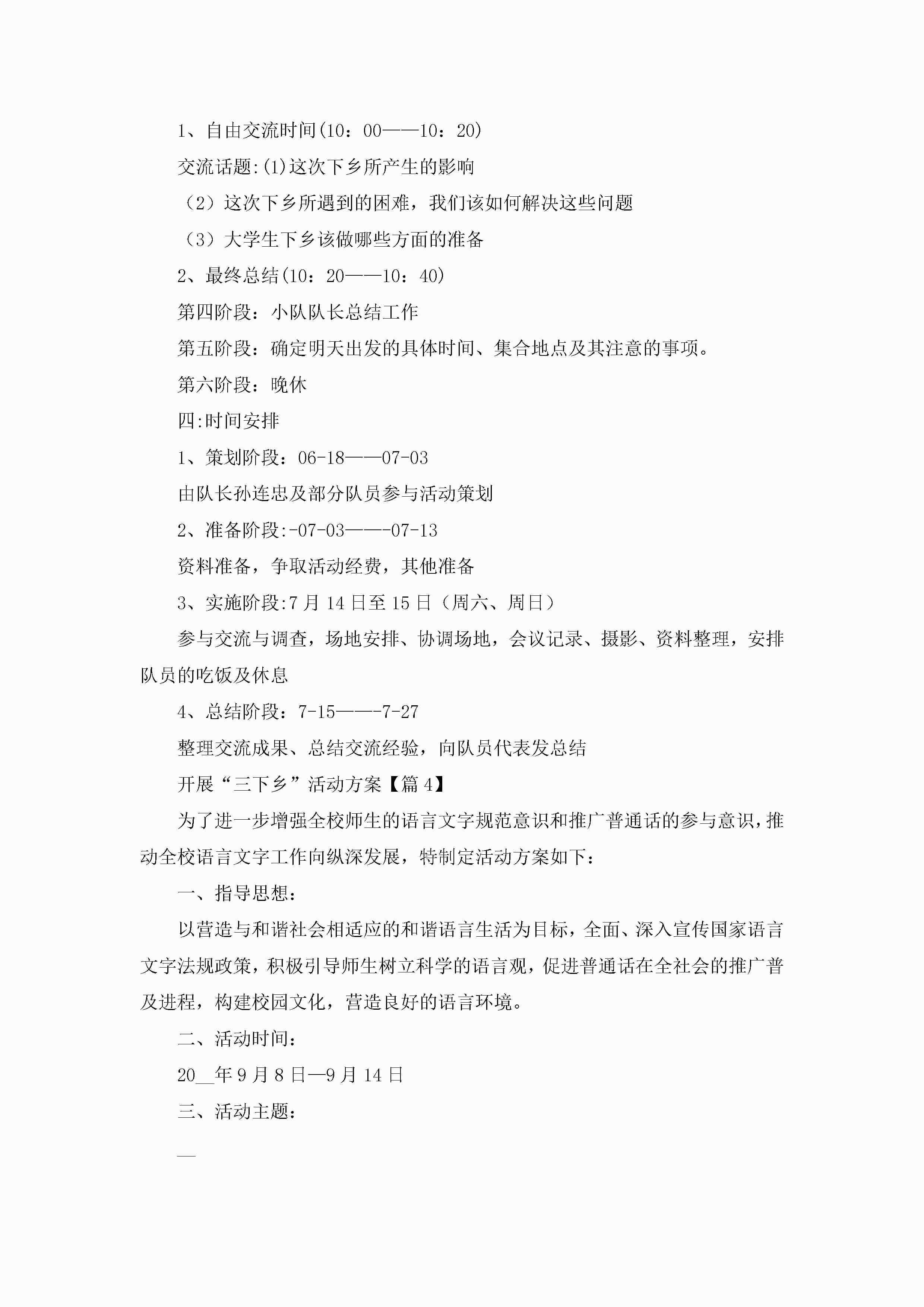 1、自由交流时间(10：00——10：20)

交流话题:(1)这次下乡所产生的影响

（2）这次下乡所遇到的困难，我们该如何解决这些问题

（3）大学生下乡该做哪些方面的准备

2、最终总结(10：20——10：40)

第四阶段：小队队长总结工作

第五阶段：确定明天出发的具体时间、集合地点及其注意的事项。

第六阶段：晚休

四:时间安排

1、策划阶段：06-18——07-03

由队长孙连忠及部分队员参与活动策划

2、准备阶段:-07-03——-07-13

资料准备，争取活动经费，其他准备

3、实施阶段:7月14日至15日（周六、周日）

参与交流与调查，场地安排、协调场地，会议记录、摄影、资料整理，安排队员的吃饭及休息

4、总结阶段：7-15——-7-27

整理交流成果、总结交流经验，向队员代表发总结

开展“三下乡”活动方案【篇4】

为了进一步增强全校师生的语言文字规范意识和推广普通话的参与意识，推动全校语言文字工作向纵深发展，特制定活动方案如下：

一、指导思想：

以营造与和谐社会相适应的和谐语言生活为目标，全面、深入宣传国家语言文字法规政策，积极引导师生树立科学的语言观，促进普通话在全社会的推广普及进程，构建校园文化，营造良好的语言环境。

二、活动时间：

20__年9月8日—9月14日

三、活动主题：

—